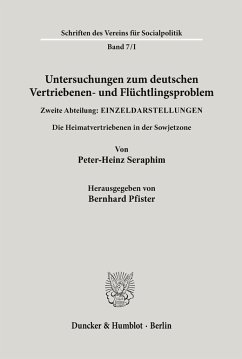 Schriften des Vereins für Socialpolitik

Band 7/I

Untersuchungen zum deutschen Vertriebenen- und Flüchtlingsproblem

Zweite Abteilung: EINZELDARSTELLUNGEN

Die Heimatvertriebenen in der Sowjetzone

Von

Peter-Heinz Seraphim

Herausgegeben von

Bernhard Pfister

Duncker & Humblot · Berlin